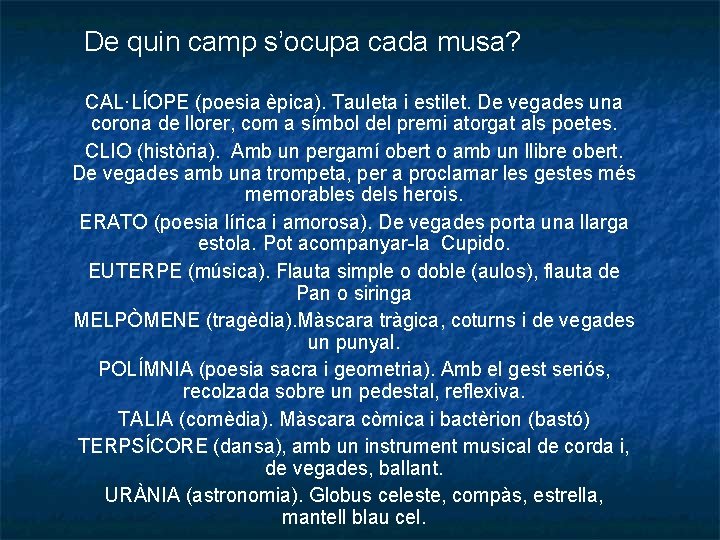 De quin camp s’ocupa cada musa?

CAL·LÍOPE (poesia èpica). Tauleta i estilet. De vegades una corona de llorer, com a símbol del premi atorgat als poetes.

CLIO (història). Amb un pergamí obert o amb un llibre obert. De vegades amb una trompeta, per a proclamar les gestes més memorables dels herois.

ERATO (poesia lírica i amorosa). De vegades porta una llarga estola. Pot acompanyar-la Cupido.

EUTERPE (música). Flauta simple o doble (aulos), flauta de Pan o siringa

MELPÒMENE (tragèdia).Màscara tràgica, coturns i de vegades un punyal.

POLÍMNIA (poesia sacra i geometria). Amb el gest seriós, recolzada sobre un pedestal, reflexiva.

TALIA (comèdia). Màscara còmica i bactèrion (bastó)

TERPSÍCORE (dansa), amb un instrument musical de corda i, de vegades, ballant.

URÀNIA (astronomia). Globus celeste, compàs, estrella, mantell blau cel.